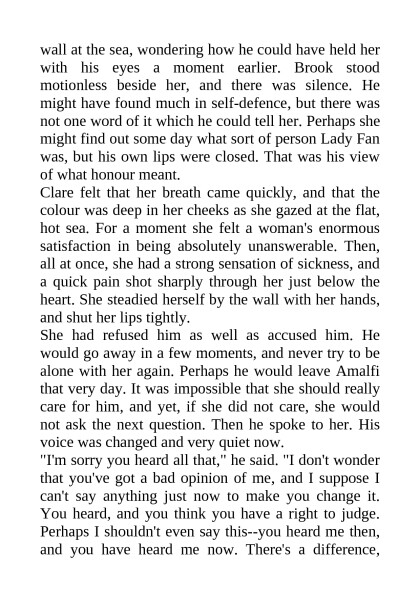 wall at the sea, wondering how he could have held her with his eyes a moment earlier. Brook stood motionless beside her, and there was silence. He might have found much in self-defence, but there was not one word of it which he could tell her. Perhaps she might find out some day what sort of person Lady Fan was, but his own lips were closed. That was his view of what honour meant.

Clare felt that her breath came quickly, and that the colour was deep in her cheeks as she gazed at the flat, hot sea. For a moment she felt a woman's enormous satisfaction in being absolutely unanswerable. Then, all at once, she had a strong sensation of sickness, and a quick pain shot sharply through her just below the heart. She steadied herself by the wall with her hands, and shut her lips tightly.

She had refused him as well as accused him. He would go away in a few moments, and never try to be alone with her again. Perhaps he would leave Amalfi that very day. It was impossible that she should really care for him, and yet, if she did not care, she would not ask the next question. Then he spoke to her. His voice was changed and very quiet now.

"I'm sorry you heard all that," he said. "I don't wonder that you've got a bad opinion of me, and I suppose I can't say anything just now to make you change it. You heard, and you think you have a right to judge. Perhaps I shouldn't even say this--you heard me then, and you have heard me now. There's a difference,